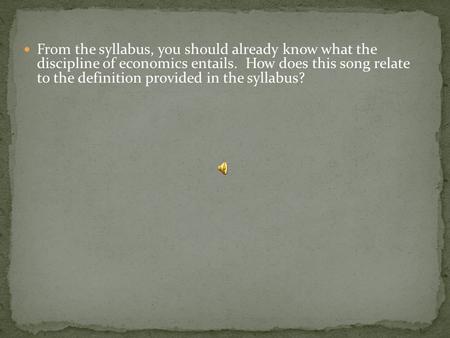 From the syllabus, you should already know what the discipline of economics entails.  How does this song relate to the definition provided in the syllabus?